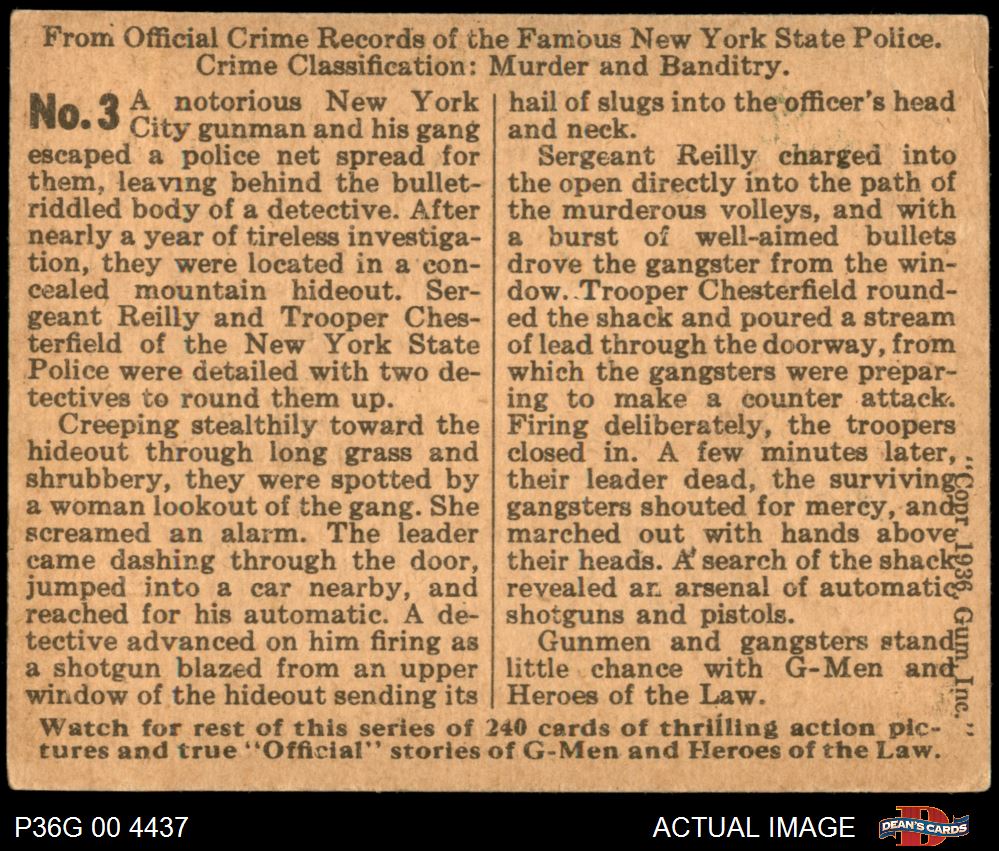 From Official Crime Records of the Famous New York State Police.
Crime Classification: Murder and Banditry.

No. 3 A notorious New York City gunman and his gang escaped a police net spread for them, leaving behind the bullet-riddled body of a detective. After nearly a year of tireless investigation, they were located in a concealed mountain hideout. Sergeant Reilly and Trooper Chesterfield of the New York State Police were detailed with two detectives to round them up.

Creeping stealthily toward the hideout through long grass and shrubbery, they were spotted by a woman lookout of the gang. She screamed an alarm. The leader came dashing through the door, jumped into a car nearby, and reached for his automatic. A detective advanced on him firing as a shotgun blazed from an upper window of the hideout sending its hail of slugs into the officer's head and neck.

Sergeant Reilly charged into the open directly into the path of the murderous volleys, and with a burst of well-aimed bullets drove the gangster from the window. Trooper Chesterfield rounded the shack and poured a stream of lead through the doorway, from which the gangsters were preparing to make a counter attack. Firing deliberately, the troopers closed in. A few minutes later, their leader dead, the surviving gangsters shouted for mercy, and marched out with hands above their heads. A search of the shack revealed an arsenal of automatic shotguns and pistols.

Gunmen and gangsters stand little chance with G-Men and Heroes of the Law.

Copr. 1936 Gum, Inc.

Watch for rest of this series of 240 cards of thrilling action pictures and true "Official" stories of G-Men and Heroes of the Law.

P36G 00 4437

ACTUAL IMAGE

DEAN'S CARDS